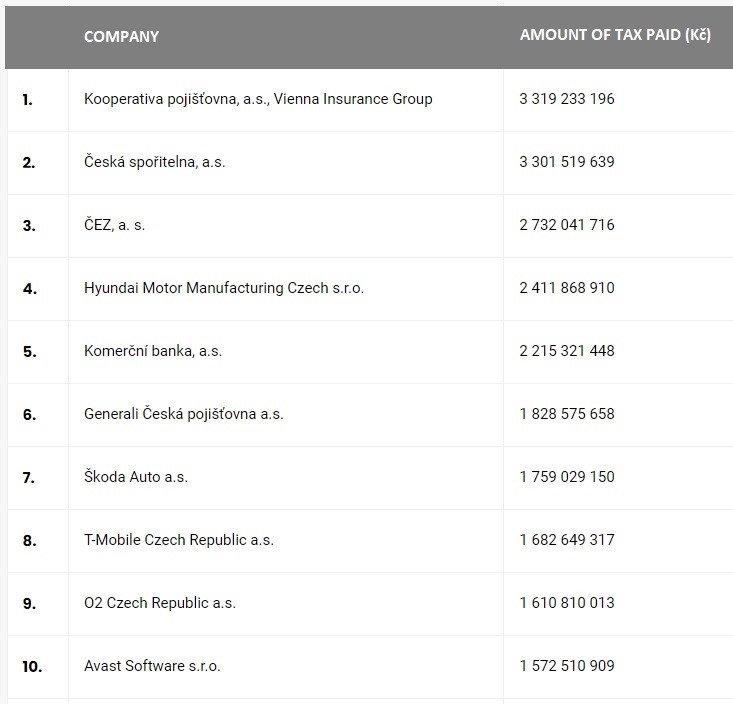 |  | COMPANY | AMOUNT OF TAX PAID (Kč) |
|---|---|---|
| 1. | Kooperativa pojišťovna, a.s., Vienna Insurance Group | 3 319 233 196 |
| 2. | Česká spořitelna, a.s. | 3 301 519 639 |
| 3. | ČEZ, a. s. | 2 732 041 716 |
| 4. | Hyundai Motor Manufacturing Czech s.r.o. | 2 411 868 910 |
| 5. | Komerční banka, a.s. | 2 215 321 448 |
| 6. | Generali Česká pojišťovna a.s. | 1 828 575 658 |
| 7. | Škoda Auto a.s. | 1 759 029 150 |
| 8. | T-Mobile Czech Republic a.s. | 1 682 649 317 |
| 9. | O2 Czech Republic a.s. | 1 610 810 013 |
| 10. | Avast Software s.r.o. | 1 572 510 909 |